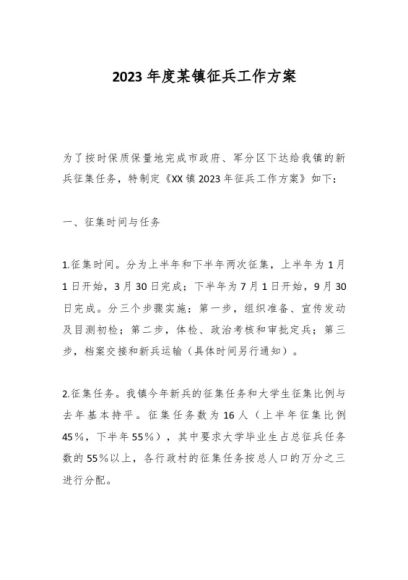 2023年度某镇征兵工作方案

为了按时保质保量地完成市政府、军分区下达给我镇的新兵征集任务，特制定《XX镇2023年征兵工作方案》如下：

一、征集时间与任务

1.征集时间。分为上半年和下半年两次征集，上半年为1月1日开始，3月30日完成；下半年为7月1日开始，9月30日完成。分三个步骤实施：第一步，组织准备、宣传发动及目测初检；第二步，体检、政治考核和审批定兵；第三步，档案交接和新兵运输（具体时间另行通知）。

2.征集任务。我镇今年新兵的征集任务和大学生征集比例与去年基本持平。征集任务数为16人（上半年征集比例45%，下半年55%），其中要求大学毕业生占总征兵任务数的55%以上，各行政村的征集任务按总人口的万分之三进行分配。